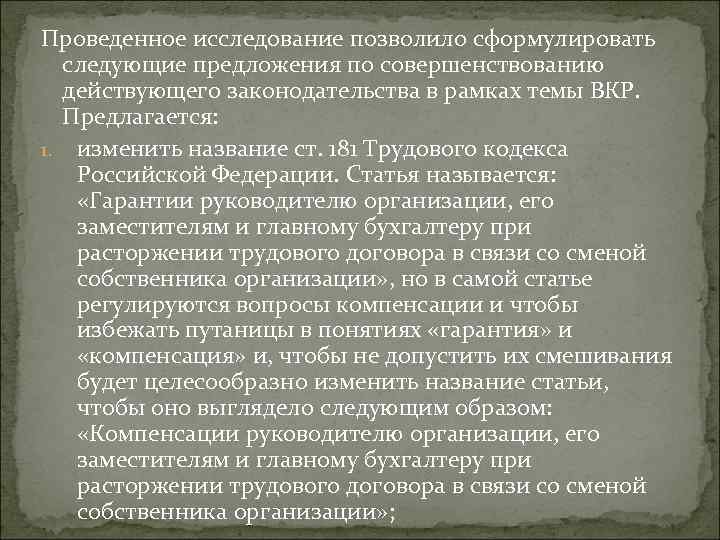 Проведенное исследование позволило сформулировать следующие предложения по совершенствованию действующего законодательства в рамках темы ВКР. Предлагается:

1. изменить название ст. 181 Трудового кодекса Российской Федерации. Статья называется: «Гарантии руководителю организации, его заместителям и главному бухгалтеру при расторжении трудового договора в связи со сменой собственника организации», но в самой статье регулируются вопросы компенсации и чтобы избежать путаницы в понятиях «гарантия» и «компенсация» и, чтобы не допустить их смешивания будет целесообразно изменить название статьи, чтобы оно выглядело следующим образом: «Компенсации руководителю организации, его заместителям и главному бухгалтеру при расторжении трудового договора в связи со сменой собственника организации»;